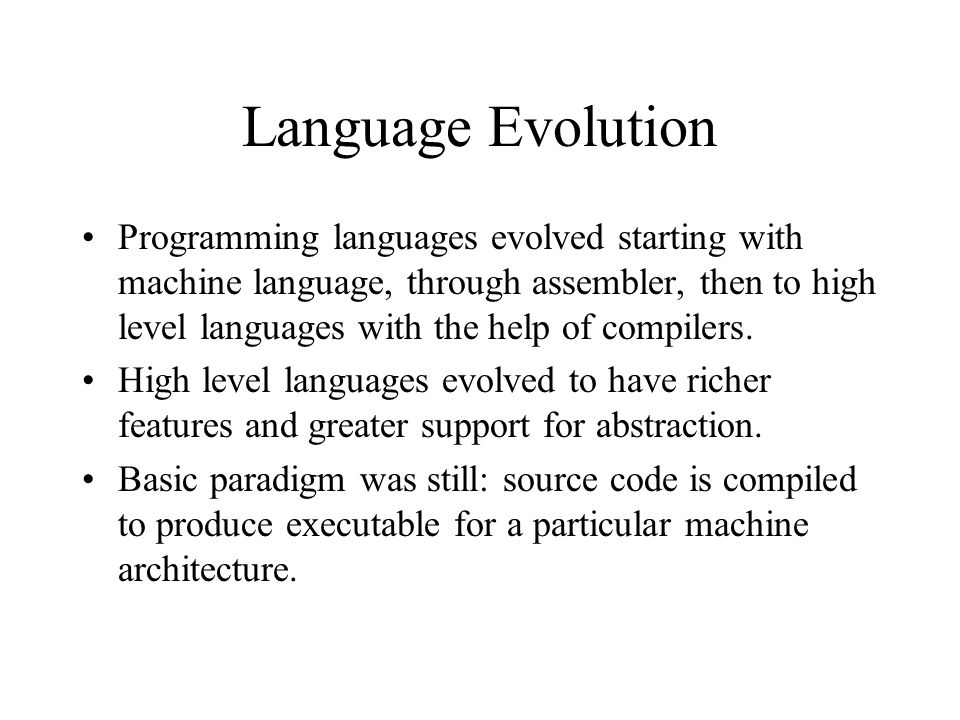 Language Evolution

• Programming languages evolved starting with machine language, through assembler, then to high level languages with the help of compilers.

• High level languages evolved to have richer features and greater support for abstraction.

• Basic paradigm was still: source code is compiled to produce executable for a particular machine architecture.